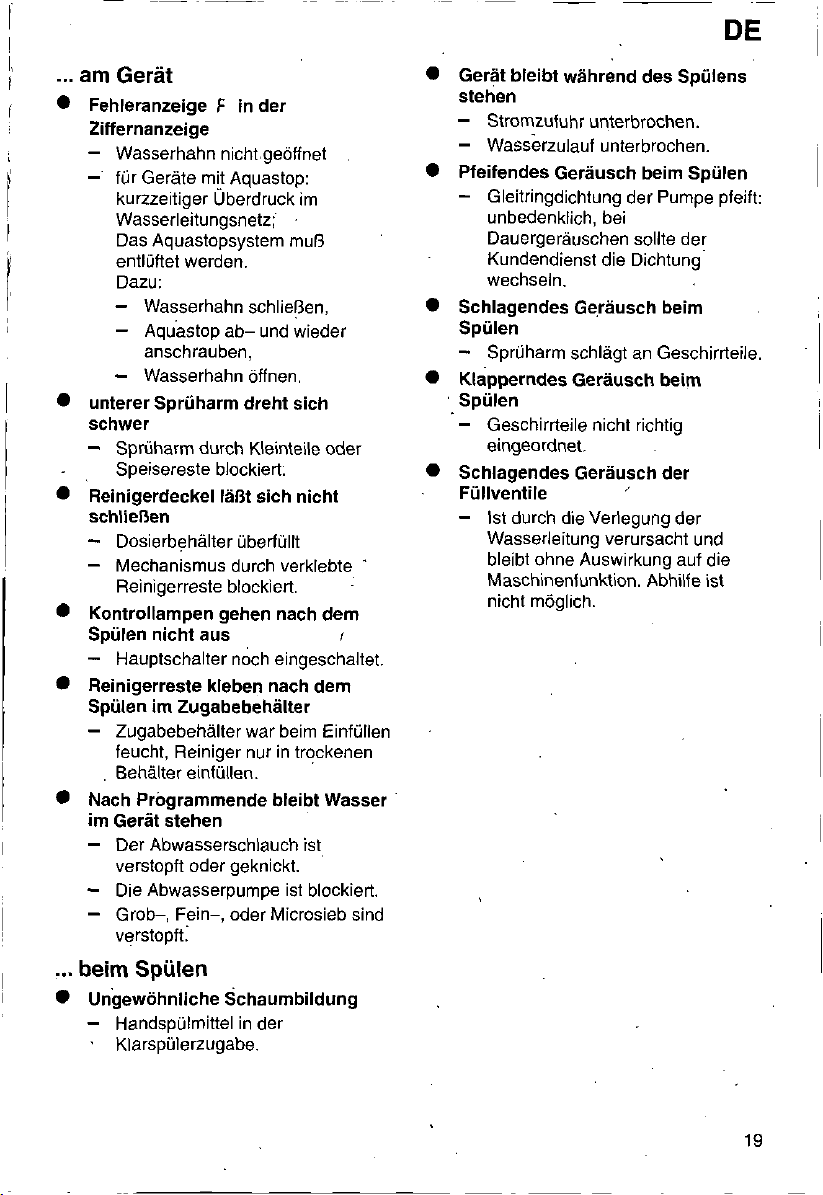 DE

... am Gerät

• Fehleranzeige F in der Ziffernanzeige
- Wasserhahn nicht geöffnet
- für Geräte mit Aquastop: kurzzeitiger Überdruck im Wasserleitungsnetz; Das Aquastopsystem muß entlüftet werden. Dazu:
- Wasserhahn schließen,
- Aquastop ab- und wieder anschrauben,
- Wasserhahn öffnen.

• unterer Sprüharm dreht sich schwer
- Sprüharm durch Kleinteile oder Speisereste blockiert.

• Reinigerdeckel läßt sich nicht schließen
- Dosierbehälter überfüllt
- Mechanismus durch verklebte Reinigerreste blockiert.

• Kontrollampen gehen nach dem Spülen nicht aus
- Hauptschalter noch eingeschaltet.

• Reinigerreste kleben nach dem Spülen im Zugabebehälter
- Zugabebehälter war beim Einfüllen feucht, Reiniger nur in trockenen Behälter einfüllen.

• Nach Programmende bleibt Wasser im Gerät stehen
- Der Abwasserschlauch ist verstopft oder geknickt.
- Die Abwasserpumpe ist blockiert.
- Grob-, Fein-, oder Microsieb sind verstopft.

... beim Spülen

• Ungewöhnliche Schaumbildung
- Handspülmittel in der Klarspülerzugabe.

• Gerät bleibt während des Spülens stehen
- Stromzufuhr unterbrochen.
- Wasserzulauf unterbrochen.

• Pfeifendes Geräusch beim Spülen
- Gleitringdichtung der Pumpe pfeift: unbedenklich, bei Dauergeräuschen sollte der Kundendienst die Dichtung wechseln.

• Schlagendes Geräusch beim Spülen
- Sprüharm schlägt an Geschirrteile.

• Klapperndes Geräusch beim Spülen
- Geschirrteile nicht richtig eingeordnet.

• Schlagendes Geräusch der Füllventile
- Ist durch die Verlegung der Wasserleitung verursacht und bleibt ohne Auswirkung auf die Maschinenfunktion. Abhilfe ist nicht möglich.

19